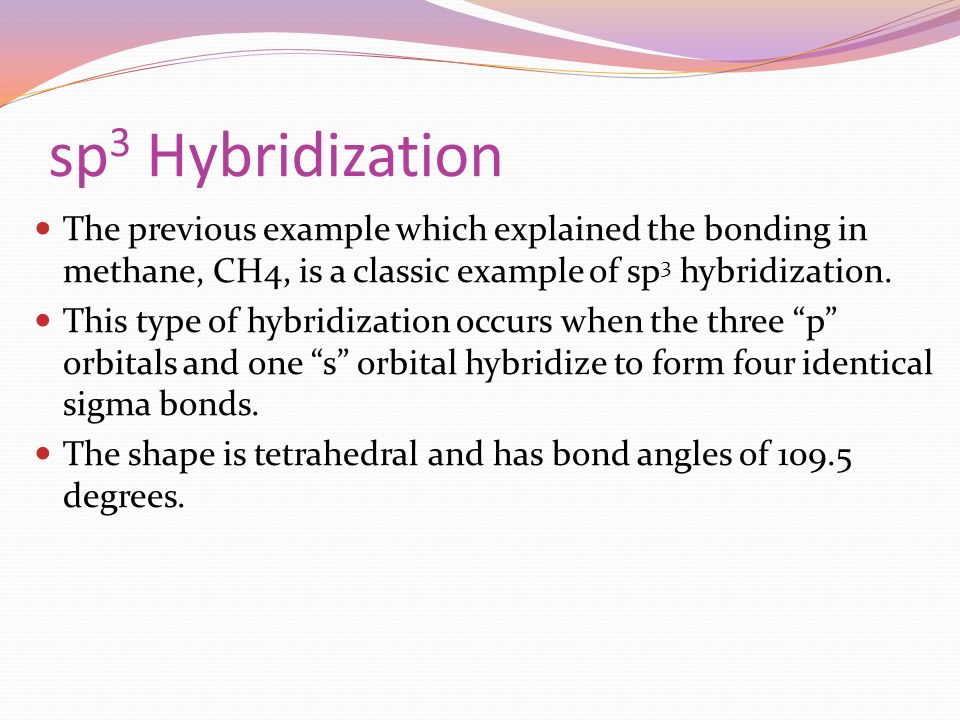 $sp^3$ Hybridization

- The previous example which explained the bonding in methane, CH4, is a classic example of $sp^3$ hybridization.
- This type of hybridization occurs when the three “p” orbitals and one “s” orbital hybridize to form four identical sigma bonds.
- The shape is tetrahedral and has bond angles of 109.5 degrees.